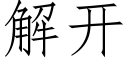 解开